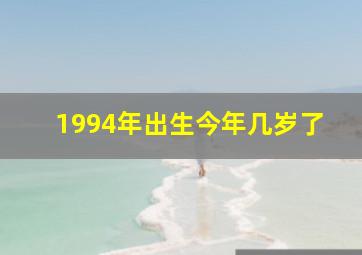 1994年出生今年几岁了